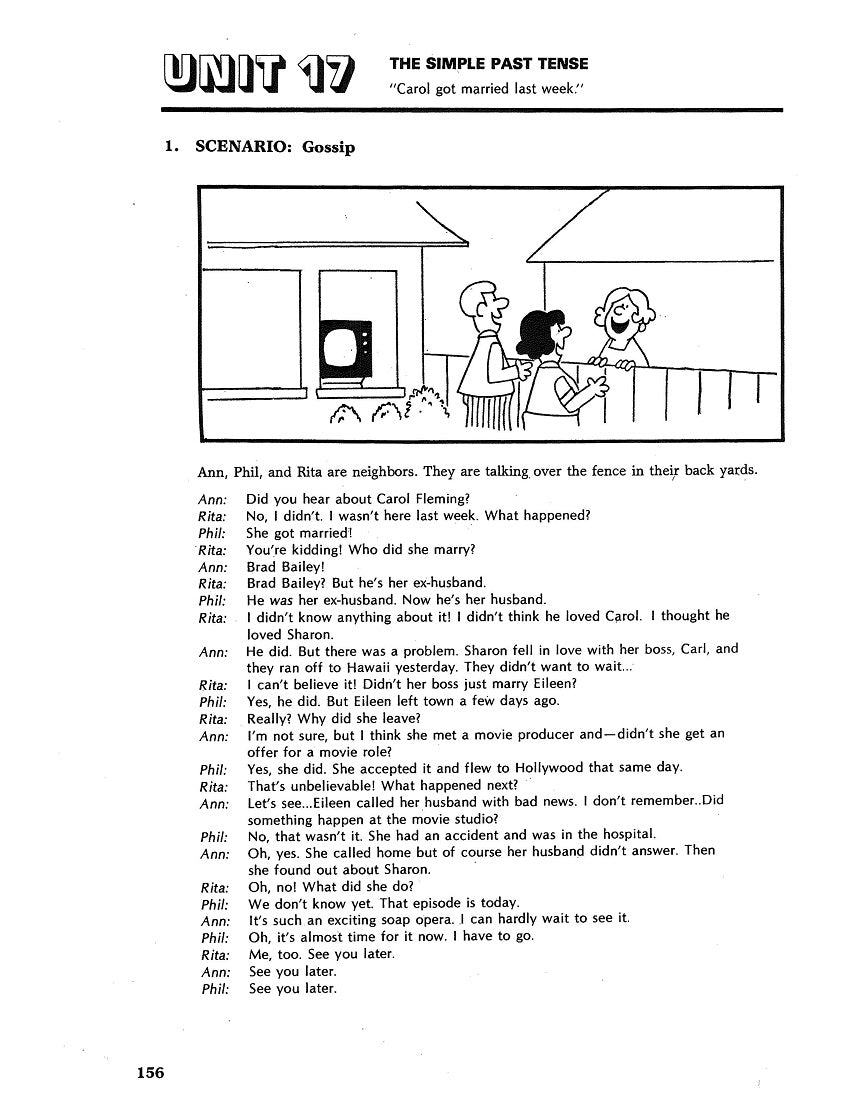 UNIT 17

THE SIMPLE PAST TENSE
"Carol got married last week."

1. SCENARIO: Gossip

Ann, Phil, and Rita are neighbors. They are talking over the fence in their back yards.

Ann: Did you hear about Carol Fleming?
Rita: No, I didn't. I wasn't here last week. What happened?
Phil: She got married!
Rita: You're kidding! Who did she marry?
Ann: Brad Bailey!
Rita: Brad Bailey? But he's her ex-husband.
Phil: He was her ex-husband. Now he's her husband.
Rita: I didn't know anything about it! I didn't think he loved Carol. I thought he loved Sharon.
Ann: He did. But there was a problem. Sharon fell in love with her boss, Carl, and they ran off to Hawaii yesterday. They didn't want to wait...
Rita: I can't believe it! Didn't her boss just marry Eileen?
Phil: Yes, he did. But Eileen left town a few days ago.
Rita: Really? Why did she leave?
Ann: I'm not sure, but I think she met a movie producer and—didn't she get an offer for a movie role?
Phil: Yes, she did. She accepted it and flew to Hollywood that same day.
Rita: That's unbelievable! What happened next?
Ann: Let's see...Eileen called her husband with bad news. I don't remember..Did something happen at the movie studio?
Phil: No, that wasn't it. She had an accident and was in the hospital.
Ann: Oh, yes. She called home but of course her husband didn't answer. Then she found out about Sharon.
Rita: Oh, no! What did she do?
Phil: We don't know yet. That episode is today.
Ann: It's such an exciting soap opera. I can hardly wait to see it.
Phil: Oh, it's almost time for it now. I have to go.
Rita: Me, too. See you later.
Ann: See you later.
Phil: See you later.

156